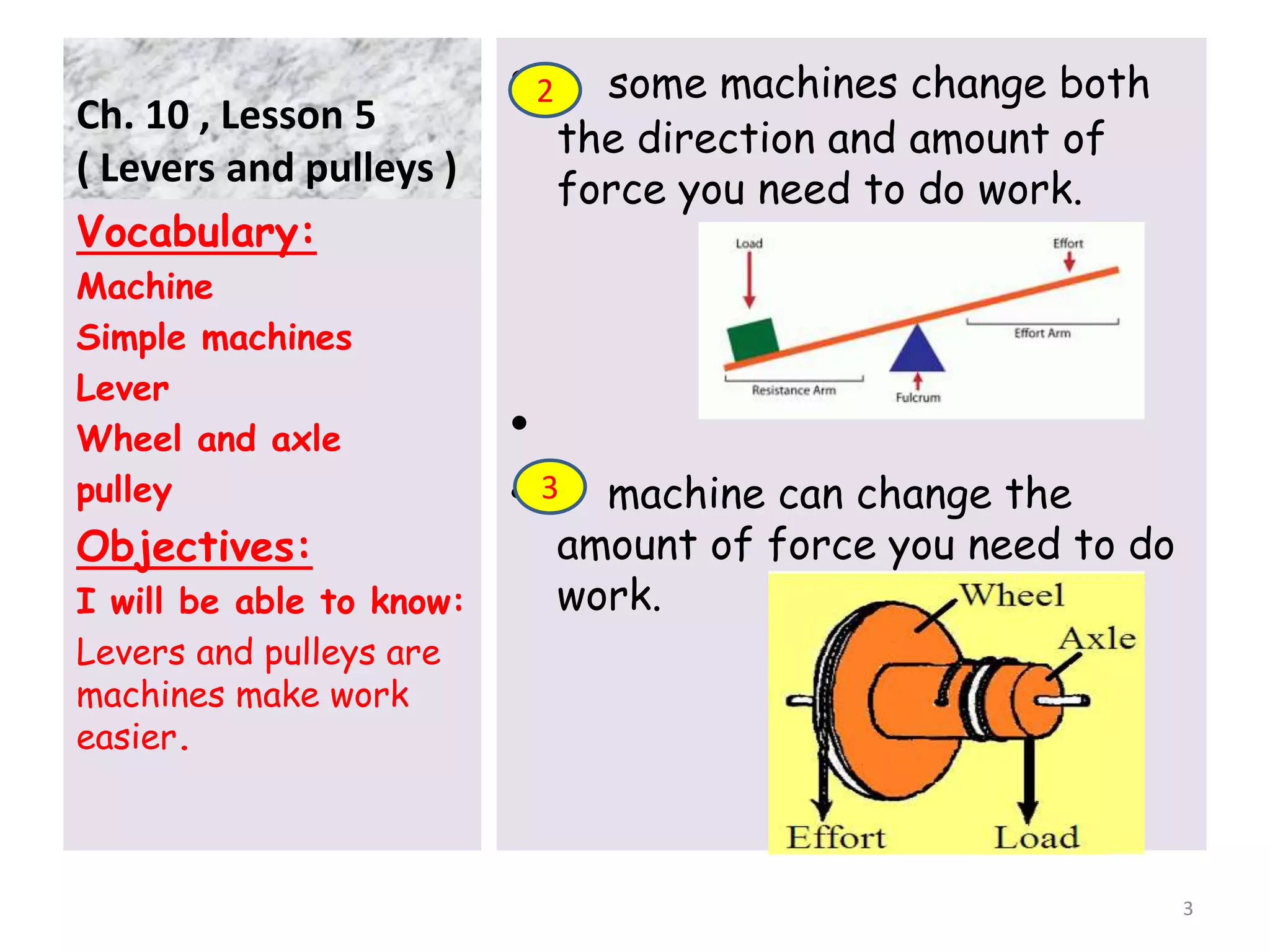 Ch. 10 , Lesson 5
( Levers and pulleys )

Vocabulary:

Machine

Simple machines

Lever

Wheel and axle

pulley

Objectives:

I will be able to know:

Levers and pulleys are machines make work easier.

2 some machines change both the direction and amount of force you need to do work.

Load

Effort

Effort Arm

Resistance Arm

Fulcrum

•

3 machine can change the amount of force you need to do work.

Wheel

Axle

Effort

Load

3